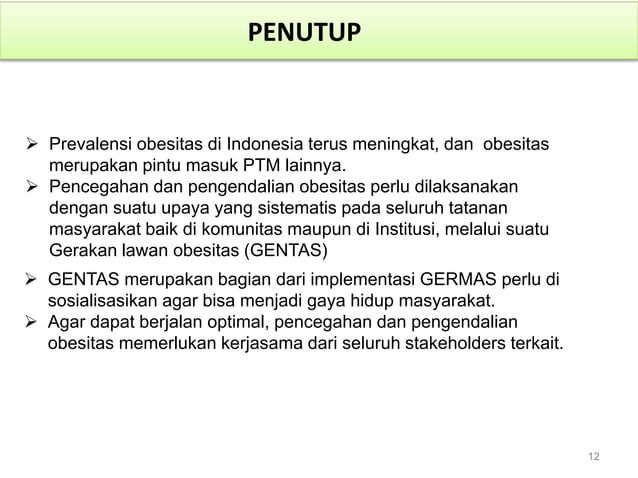 PENUTUP

➢ Prevalensi obesitas di Indonesia terus meningkat, dan obesitas merupakan pintu masuk PTM lainnya.
➢ Pencegahan dan pengendalian obesitas perlu dilaksanakan dengan suatu upaya yang sistematis pada seluruh tatanan masyarakat baik di komunitas maupun di Institusi, melalui suatu Gerakan lawan obesitas (GENTAS)
➢ GENTAS merupakan bagian dari implementasi GERMAS perlu di sosialisasikan agar bisa menjadi gaya hidup masyarakat.
➢ Agar dapat berjalan optimal, pencegahan dan pengendalian obesitas memerlukan kerjasama dari seluruh stakeholders terkait.

12